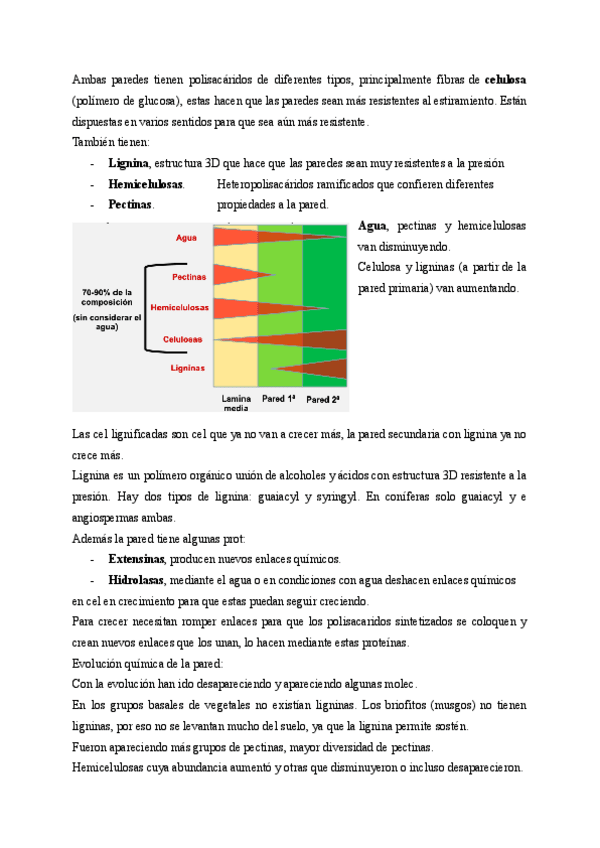 Ambas paredes tienen polisacáridos de diferentes tipos, principalmente fibras de **celulosa** (polímero de glucosa), estas hacen que las paredes sean más resistentes al estiramiento. Están dispuestas en varios sentidos para que sea aún más resistente.

También tienen:

- **Lignina**, estructura 3D que hace que las paredes sean muy resistentes a la presión
- **Hemicelulosas**. Heteropolisacáridos ramificados que confieren diferentes
- **Pectinas**. propiedades a la pared.

Agua

Pectinas

Hemicelulosas

Celulosas

Ligninas

70-90% de la composición (sin considerar el agua)

Lamina media

Pared 1ª

Pared 2ª

**Agua**, pectinas y hemicelulosas van disminuyendo.

Celulosa y ligninas (a partir de la pared primaria) van aumentando.

Las cel lignificadas son cel que ya no van a crecer más, la pared secundaria con lignina ya no crece más.

Lignina es un polímero orgánico unión de alcoholes y ácidos con estructura 3D resistente a la presión. Hay dos tipos de lignina: guaiacyl y syringyl. En coníferas solo guaiacyl y e angiospermas ambas.

Además la pared tiene algunas prot:

- **Extensinas**, producen nuevos enlaces químicos.
- **Hidrolasas**, mediante el agua o en condiciones con agua deshacen enlaces químicos en cel en crecimiento para que estas puedan seguir creciendo.

Para crecer necesitan romper enlaces para que los polisacaridos sintetizados se coloquen y crean nuevos enlaces que los unan, lo hacen mediante estas proteínas.

Evolución química de la pared:

Con la evolución han ido desapareciendo y apareciendo algunas molec.

En los grupos basales de vegetales no existían ligninas. Los briofitos (musgos) no tienen ligninas, por eso no se levantan mucho del suelo, ya que la lignina permite sostén.

Fueron apareciendo más grupos de pectinas, mayor diversidad de pectinas.

Hemicelulosas cuya abundancia aumentó y otras que disminuyeron o incluso desaparecieron.